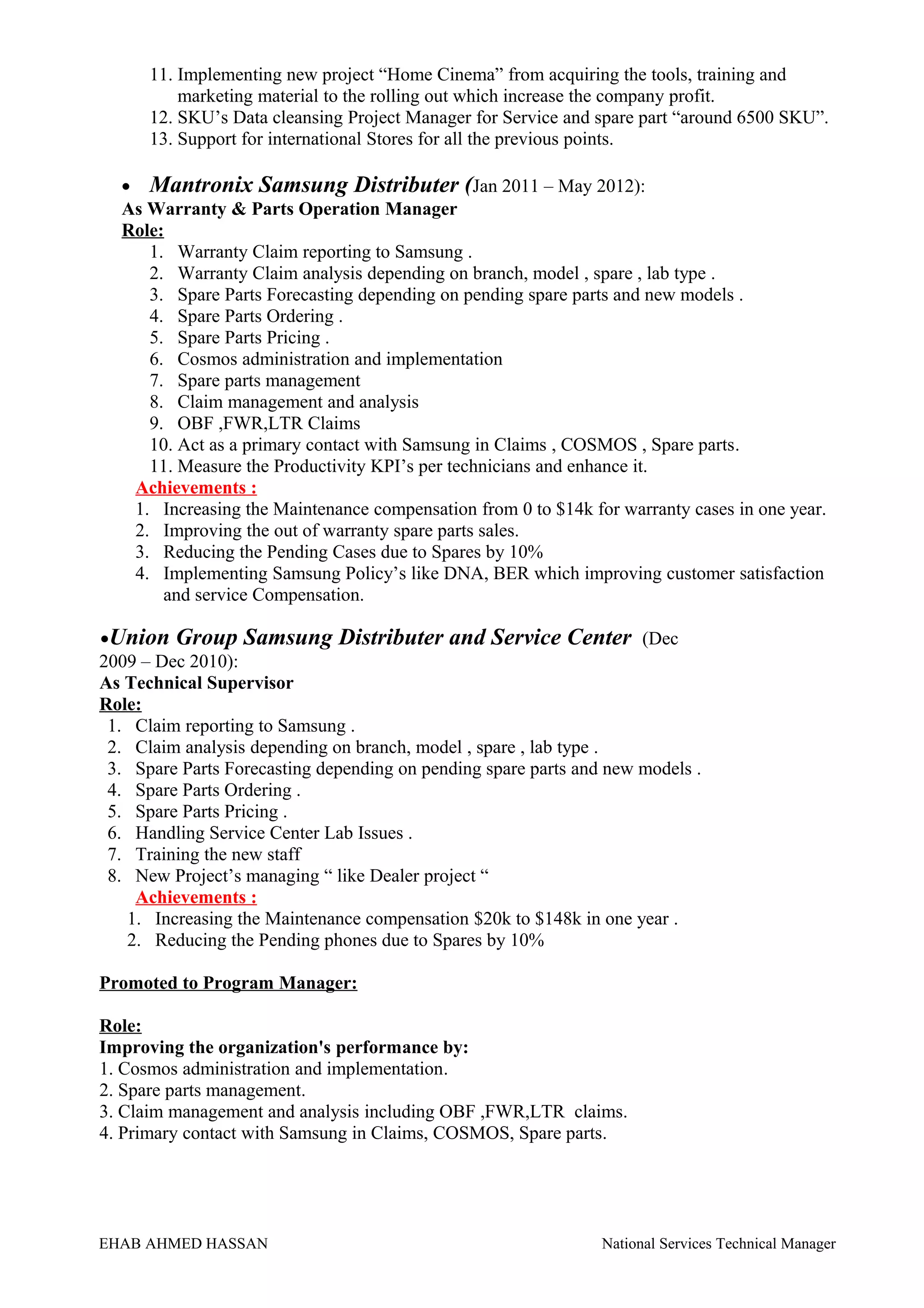 11. Implementing new project “Home Cinema” from acquiring the tools, training and marketing material to the rolling out which increase the company profit.
12. SKU’s Data cleansing Project Manager for Service and spare part “around 6500 SKU”.
13. Support for international Stores for all the previous points.

• Mantronix Samsung Distributer (Jan 2011 – May 2012):
As Warranty & Parts Operation Manager
Role:
1. Warranty Claim reporting to Samsung .
2. Warranty Claim analysis depending on branch, model , spare , lab type .
3. Spare Parts Forecasting depending on pending spare parts and new models .
4. Spare Parts Ordering .
5. Spare Parts Pricing .
6. Cosmos administration and implementation
7. Spare parts management
8. Claim management and analysis
9. OBF ,FWR,LTR Claims
10. Act as a primary contact with Samsung in Claims , COSMOS , Spare parts.
11. Measure the Productivity KPI’s per technicians and enhance it.
Achievements :
1. Increasing the Maintenance compensation from 0 to \$14k for warranty cases in one year.
2. Improving the out of warranty spare parts sales.
3. Reducing the Pending Cases due to Spares by 10%
4. Implementing Samsung Policy’s like DNA, BER which improving customer satisfaction and service Compensation.

•Union Group Samsung Distributer and Service Center (Dec 2009 – Dec 2010):
As Technical Supervisor
Role:
1. Claim reporting to Samsung .
2. Claim analysis depending on branch, model , spare , lab type .
3. Spare Parts Forecasting depending on pending spare parts and new models .
4. Spare Parts Ordering .
5. Spare Parts Pricing .
6. Handling Service Center Lab Issues .
7. Training the new staff
8. New Project’s managing “ like Dealer project “
Achievements :
1. Increasing the Maintenance compensation \$20k to \$148k in one year .
2. Reducing the Pending phones due to Spares by 10%

Promoted to Program Manager:

Role:
Improving the organization's performance by:
1. Cosmos administration and implementation.
2. Spare parts management.
3. Claim management and analysis including OBF ,FWR,LTR claims.
4. Primary contact with Samsung in Claims, COSMOS, Spare parts.

EHAB AHMED HASSAN National Services Technical Manager